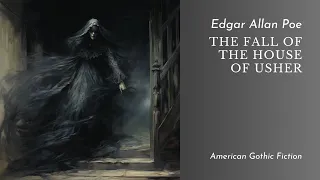 Edgar Allan Poe

THE FALL OF THE HOUSE OF USHER

American Gothic Fiction